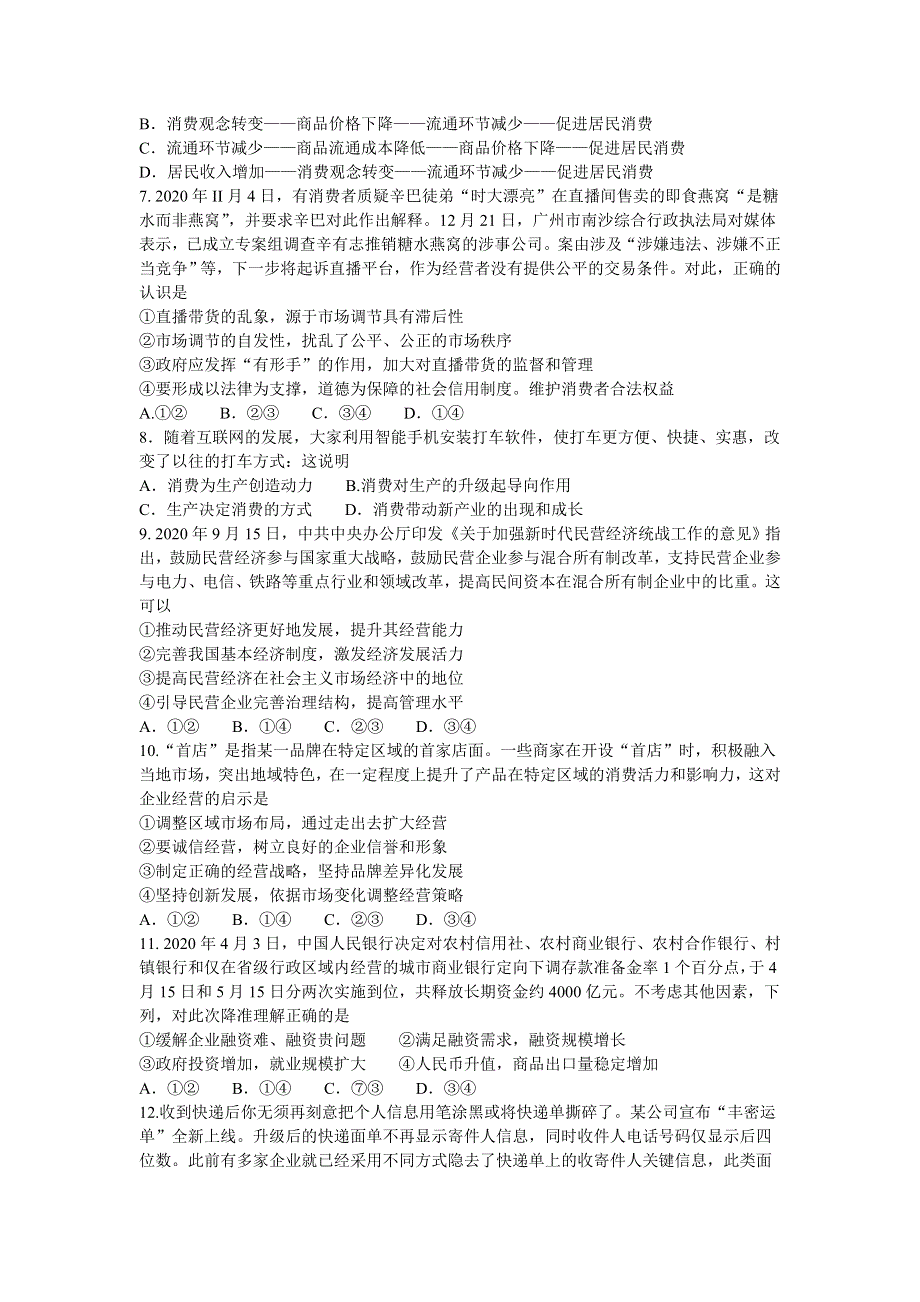 B．消费观念转变——商品价格下降——流通环节减少——促进居民消费
C．流通环节减少——商品流通成本降低——商品价格下降——促进居民消费
D．居民收入增加——消费观念转变——流通环节减少——促进居民消费
7. 2020 年 II 月 4 日，有消费者质疑辛巴徒弟“时大漂亮”在直播间售卖的即食燕窝“是糖水而非燕窝”，并要求辛巴对此作出解释。12 月 21 日，广州市南沙综合行政执法局对媒体表示，已成立专案组调查辛有志推销糖水燕窝的涉事公司。案由涉及“涉嫌违法、涉嫌不正当竞争”等，下一步将起诉直播平台，作为经营者没有提供公平的交易条件。对此，正确的认识是
①直播带货的乱象，源于市场调节具有滞后性
②市场调节的自发性，扰乱了公平、公正的市场秩序
③政府应发挥“有形手”的作用，加大对直播带货的监督和管理
④要形成以法律为支撑，道德为保障的社会信用制度。维护消费者合法权益
A.①②　B．②③　C．③④　D．①④
8．随着互联网的发展，大家利用智能手机安装打车软件，使打车更方便、快捷、实惠，改变了以往的打车方式：这说明
A．消费为生产创造动力　B.消费对生产的升级起导向作用
C．生产决定消费的方式　D．消费带动新产业的出现和成长
9. 2020 年 9 月 15 日，中共中央办公厅印发《关于加强新时代民营经济统战工作的意见》指出，鼓励民营经济参与国家重大战略，鼓励民营企业参与混合所有制改革，支持民营企业参与电力、电信、铁路等重点行业和领域改革，提高民间资本在混合所有制企业中的比重。这可以
①推动民营经济更好地发展，提升其经营能力
②完善我国基本经济制度，激发经济发展活力
③提高民营经济在社会主义市场经济中的地位
④引导民营企业完善治理结构，提高管理水平
A．①②　B．①④　C．②③　D．③④
10.“首店”是指某一品牌在特定区域的首家店面。一些商家在开设“首店”时，积极融入当地市场，突出地域特色，在一定程度上提升了产品在特定区域的消费活力和影响力，这对企业经营的启示是
①调整区域市场布局，通过走出去扩大经营
②要诚信经营，树立良好的企业信誉和形象
③制定正确的经营战略，坚持品牌差异化发展
④坚持创新发展，依据市场变化调整经营策略
A．①②　B．①④　C．②③　D．③④
11. 2020 年 4 月 3 日，中国人民银行决定对农村信用社、农村商业银行、农村合作银行、村镇银行和仅在省级行政区域内经营的城市商业银行定向下调存款准备金率 1 个百分点，于 4 月 15 日和 5 月 15 日分两次实施到位，共释放长期资金约 4000 亿元。不考虑其他因素，下列，对此次降准理解正确的是
①缓解企业融资难、融资贵问题　②满足融资需求，融资规模增长
③政府投资增加，就业规模扩大　④人民币升值，商品出口量稳定增加
A．①②　B．①④　C．⑦③　D．③④
12.收到快递后你无须再刻意把个人信息用笔涂黑或将快递单撕碎了。某公司宣布“丰密运单”全新上线。升级后的快递面单不再显示寄件人信息，同时收件人电话号码仅显示后四位数。此前有多家企业就已经采用不同方式隐去了快递单上的收寄件人关键信息，此类面